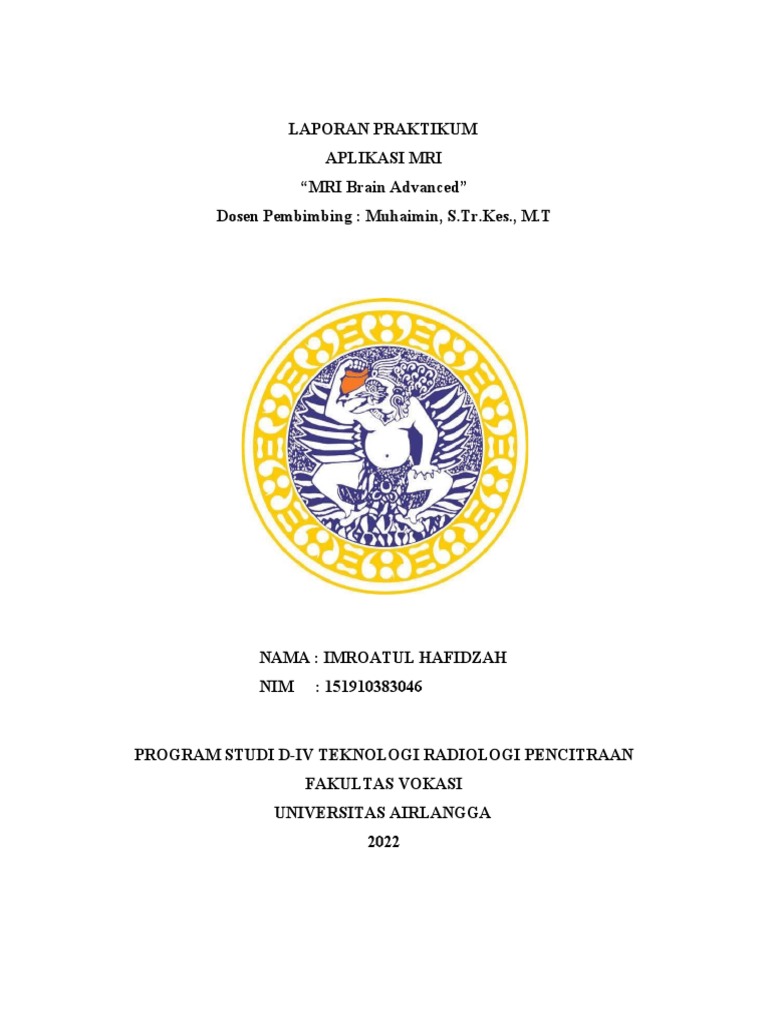 LAPORAN PRAKTIKUM
APLIKASI MRI
“MRI Brain Advanced”
Dosen Pembimbing : Muhaimin, S.Tr.Kes., M.T

NAMA : IMROATUL HAFIDZAH
NIM : 151910383046

PROGRAM STUDI D-IV TEKNOLOGI RADIOLOGI PENCITRAAN
FAKULTAS VOKASI
UNIVERSITAS AIRLANGGA
2022